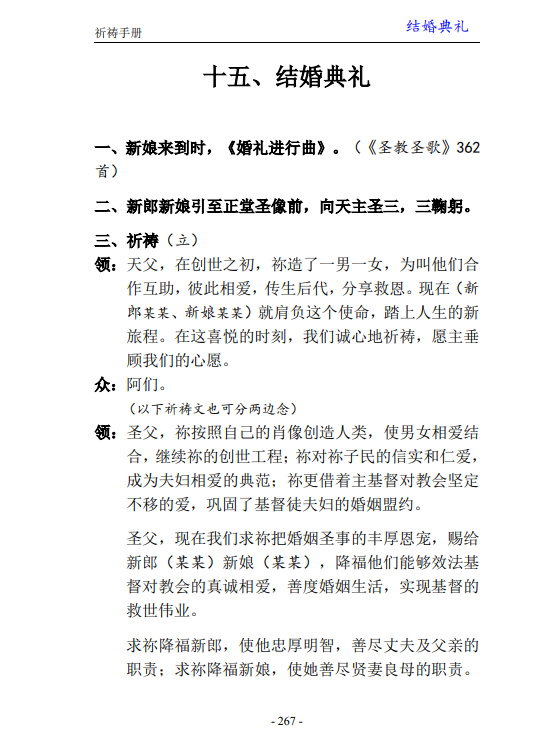 祈祷手册

结婚典礼

十五、结婚典礼

一、新娘来到时，《婚礼进行曲》。（《圣教圣歌》362首）

二、新郎新娘引至正堂圣像前，向天主圣三，三鞠躬。

三、祈祷（立）

领：天父，在创世之初，祢造了一男一女，为叫他们合作互助，彼此相爱，传生后代，分享救恩。现在（新郎某某、新娘某某）就肩负这个使命，踏上人生的新旅程。在这喜悦的时刻，我们诚心地祈祷，愿主垂顾我们的心愿。

众：阿们。

（以下祈祷文也可分两边念）

领：圣父，祢按照自己的肖像创造人类，使男女相爱结合，继续祢的创世工程；祢对祢子民的信实和仁爱，成为夫妇相爱的典范；祢更借着主基督对教会坚定不移的爱，巩固了基督徒夫妇的婚姻盟约。

圣父，现在我们求祢把婚姻圣事的丰厚恩宠，赐给新郎（某某）新娘（某某），降福他们能够效法基督对教会的真诚相爱，善度婚姻生活，实现基督的救世伟业。

求祢降福新郎，使他忠厚明智，善尽丈夫及父亲的职责；求祢降福新娘，使她善尽贤妻良母的职责。

- 267 -